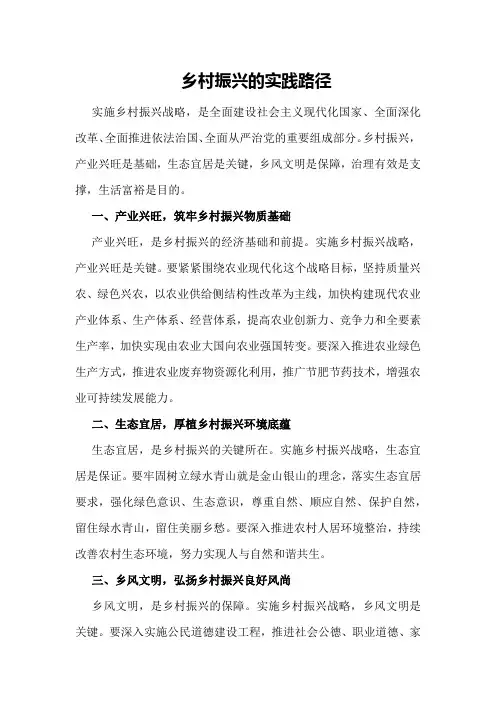 乡村振兴的实践路径

实施乡村振兴战略，是全面建设社会主义现代化国家、全面深化改革、全面推进依法治国、全面从严治党的重要组成部分。乡村振兴，产业兴旺是基础，生态宜居是关键，乡风文明是保障，治理有效是支撑，生活富裕是目的。

一、产业兴旺，筑牢乡村振兴物质基础

产业兴旺，是乡村振兴的经济基础和前提。实施乡村振兴战略，产业兴旺是关键。要紧紧围绕农业现代化这个战略目标，坚持质量兴农、绿色兴农，以农业供给侧结构性改革为主线，加快构建现代农业产业体系、生产体系、经营体系，提高农业创新力、竞争力和全要素生产率，加快实现由农业大国向农业强国转变。要深入推进农业绿色生产方式，推进农业废弃物资源化利用，推广节肥节药技术，增强农业可持续发展能力。

二、生态宜居，厚植乡村振兴环境底蕴

生态宜居，是乡村振兴的关键所在。实施乡村振兴战略，生态宜居是保证。要牢固树立绿水青山就是金山银山的理念，落实生态宜居要求，强化绿色意识、生态意识，尊重自然、顺应自然、保护自然，留住绿水青山，留住美丽乡愁。要深入推进农村人居环境整治，持续改善农村生态环境，努力实现人与自然和谐共生。

三、乡风文明，弘扬乡村振兴良好风尚

乡风文明，是乡村振兴的保障。实施乡村振兴战略，乡风文明是关键。要深入实施公民道德建设工程，推进社会公德、职业道德、家